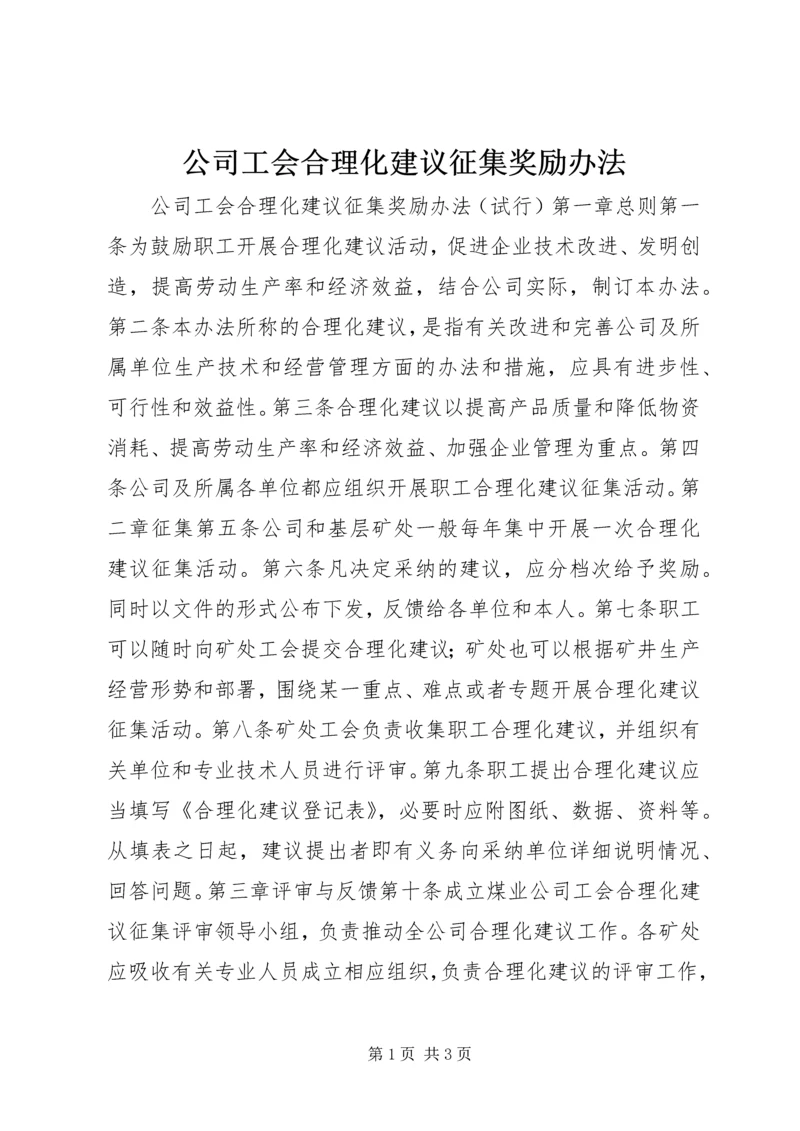 公司工会合理化建议征集奖励办法

公司工会合理化建议征集奖励办法（试行）第一章总则第一条为鼓励职工开展合理化建议活动，促进企业技术改进、发明创造，提高劳动生产率和经济效益，结合公司实际，制订本办法。第二条本办法所称的合理化建议，是指有关改进和完善公司及所属单位生产技术和经营管理方面的办法和措施，应具有进步性、可行性和效益性。第三条合理化建议以提高产品质量和降低物资消耗、提高劳动生产率和经济效益、加强企业管理为重点。第四条公司及所属各单位都应组织开展职工合理化建议征集活动。第二章征集第五条公司和基层矿处一般每年集中开展一次合理化建议征集活动。第六条凡决定采纳的建议，应分档次给予奖励。同时以文件的形式公布下发，反馈给各单位和本人。第七条职工可以随时向矿处工会提交合理化建议；矿处也可以根据矿井生产经营形势和部署，围绕某一重点、难点或者专题开展合理化建议征集活动。第八条矿处工会负责收集职工合理化建议，并组织有关单位和专业技术人员进行评审。第九条职工提出合理化建议应当填写《合理化建议登记表》，必要时应附图纸、数据、资料等。从填表之日起，建议提出者即有义务向采纳单位详细说明情况、回答问题。第三章评审与反馈第十条成立煤业公司工会合理化建议征集评审领导小组，负责推动全公司合理化建议工作。各矿处应吸收有关专业人员成立相应组织，负责合理化建议的评审工作，

第 1 页 共 3 页